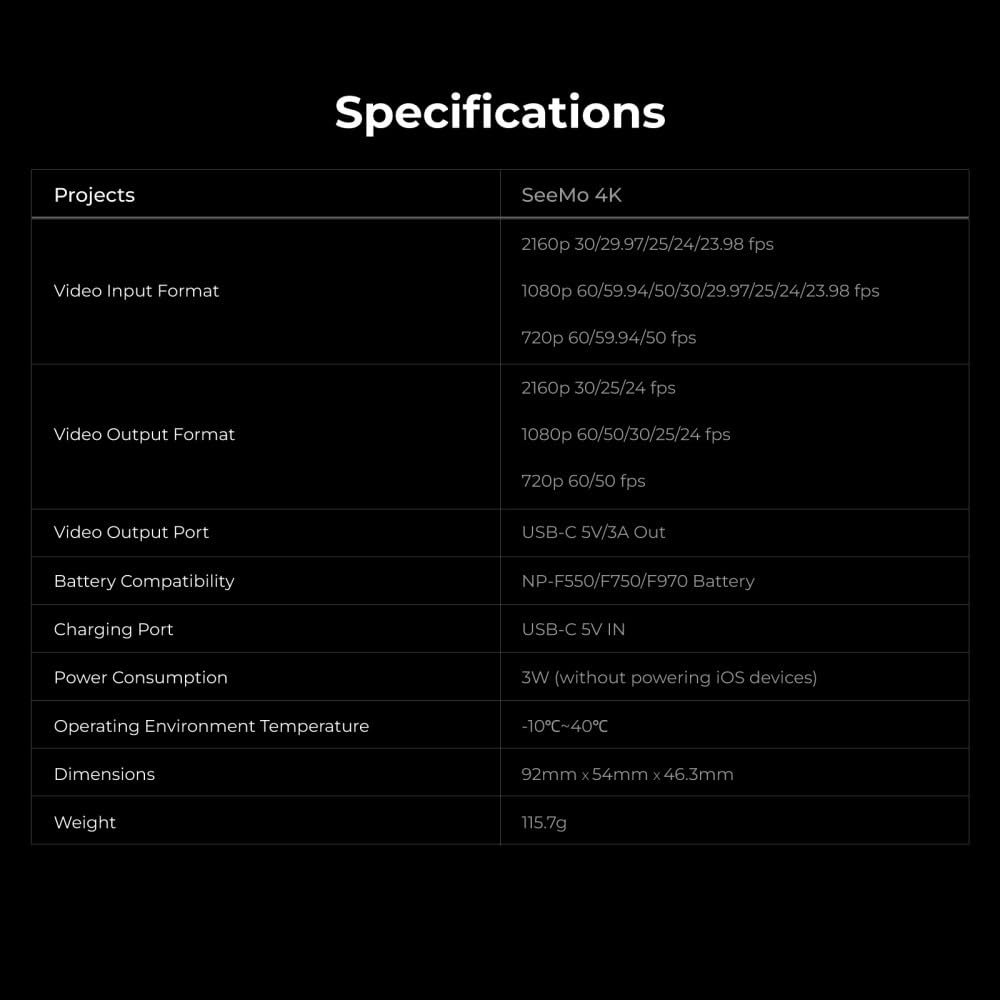 Specifications

| Projects | SeeMo 4K |
|---|---|
| Video Input Format | 2160p 30/29.97/25/24/23.98 fps 1080p 60/59.94/50/30/29.97/25/24/23.98 fps 720p 60/59.94/50 fps |
| Video Output Format | 2160p 30/25/24 fps 1080p 60/50/30/25/24 fps 720p 60/50 fps |
| Video Output Port | USB-C 5V/3A Out |
| Battery Compatibility | NP-F550/F750/F970 Battery |
| Charging Port | USB-C 5V IN |
| Power Consumption | 3W (without powering iOS devices) |
| Operating Environment Temperature | -10℃~40℃ |
| Dimensions | 92mm x 54mm x 46.3mm |
| Weight | 115.7g |